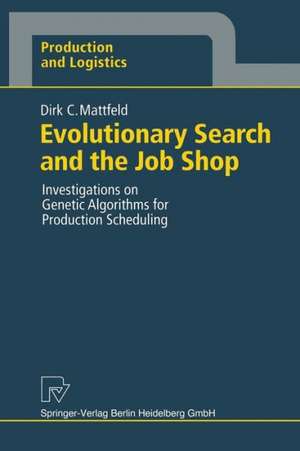 Production and Logistics

Dirk C. Mattfeld

Evolutionary Search and the Job Shop

Investigations on Genetic Algorithms for Production Scheduling

Springer-Verlag Berlin Heidelberg GmbH